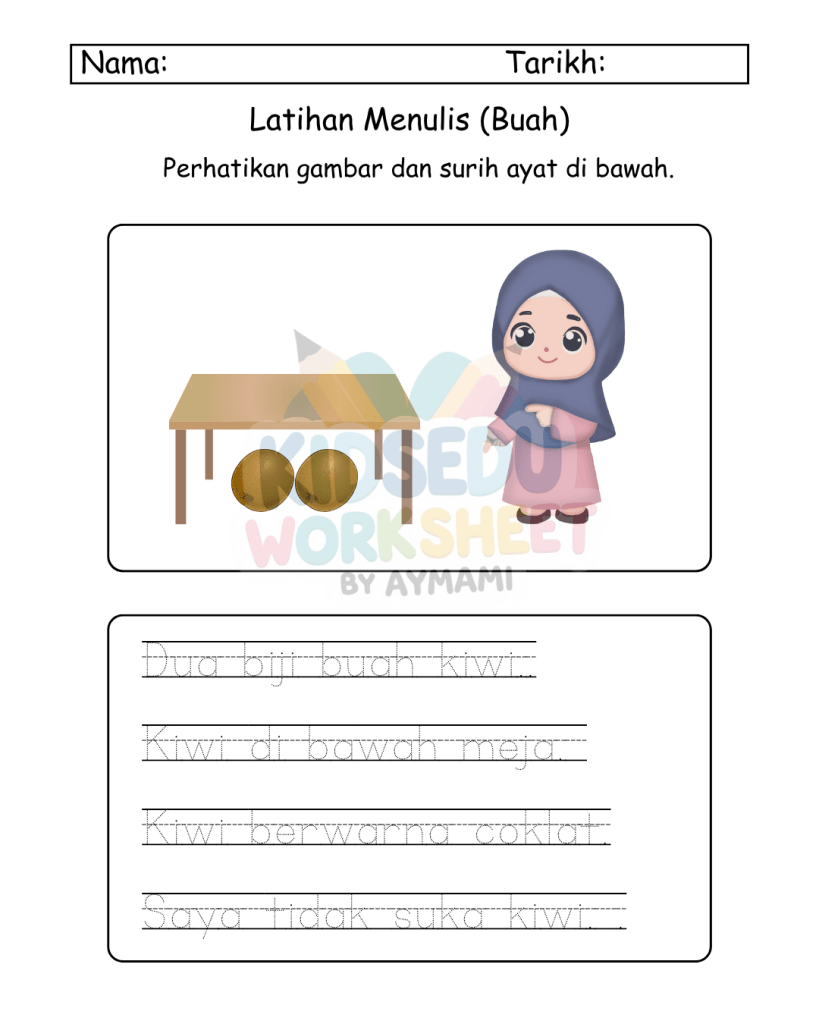 Nama: Tarikh:

Latihan Menulis (Buah)

Perhatikan gambar dan surih ayat di bawah.

KIDSEDU WORKSHEET BY AYMAMI

Dua biji buah kiwi.

Kiwi di bawah meja.

Kiwi berwarna coklat.

Saya tidak suka kiwi.